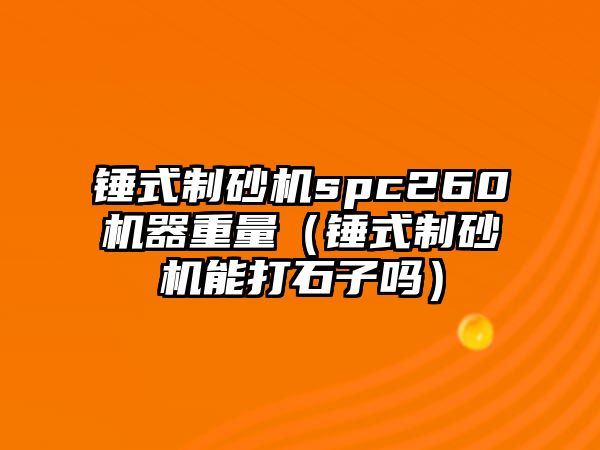 锤式制砂机spc260机器重量（锤式制砂机能打石子吗）